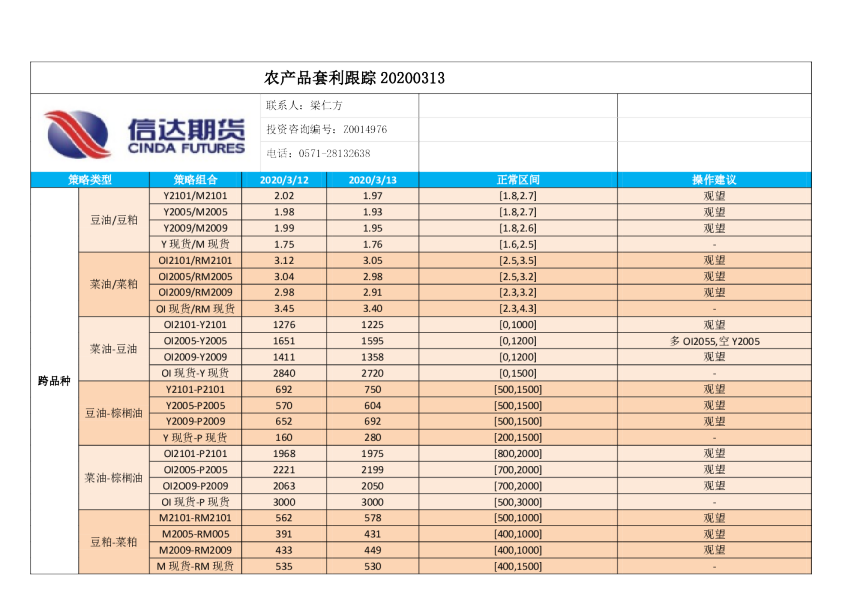 农产品套利跟踪 20200313

信达期货
CINDA FUTURES

联系人：梁仁方
投资咨询编号：Z0014976
电话：0571-28132638

| 策略类型 | | 策略组合 | 2020/3/12 | 2020/3/13 | 正常区间 | 操作建议 |
|---|---|---|---|---|---|---|
| 跨品种 | 豆油/豆粕 | Y2101/M2101 | 2.02 | 1.97 | [1.8,2.7] | 观望 |
| | | Y2005/M2005 | 1.98 | 1.93 | [1.8,2.7] | 观望 |
| | | Y2009/M2009 | 1.99 | 1.95 | [1.8,2.6] | 观望 |
| | | Y 现货/M 现货 | 1.75 | 1.76 | [1.6,2.5] | - |
| | 菜油/菜粕 | OI2101/RM2101 | 3.12 | 3.05 | [2.5,3.5] | 观望 |
| | | OI2005/RM2005 | 3.04 | 2.98 | [2.5,3.2] | 观望 |
| | | OI2009/RM2009 | 2.98 | 2.91 | [2.3,3.2] | 观望 |
| | | OI 现货/RM 现货 | 3.45 | 3.40 | [2.3,4.3] | - |
| | 菜油-豆油 | OI2101-Y2101 | 1276 | 1225 | [0,1000] | 观望 |
| | | OI2005-Y2005 | 1651 | 1595 | [0,1200] | 多 OI2055,空 Y2005 |
| | | OI2009-Y2009 | 1411 | 1358 | [0,1200] | 观望 |
| | | OI 现货-Y 现货 | 2840 | 2720 | [0,1500] | - |
| | 豆油-棕榈油 | Y2101-P2101 | 692 | 750 | [500,1500] | 观望 |
| | | Y2005-P2005 | 570 | 604 | [500,1500] | 观望 |
| | | Y2009-P2009 | 652 | 692 | [500,1500] | 观望 |
| | | Y 现货-P 现货 | 160 | 280 | [200,1500] | - |
| | 菜油-棕榈油 | OI2101-P2101 | 1968 | 1975 | [800,2000] | 观望 |
| | | OI2005-P2005 | 2221 | 2199 | [700,2000] | 观望 |
| | | OI2O09-P2009 | 2063 | 2050 | [700,2000] | 观望 |
| | | OI 现货-P 现货 | 3000 | 3000 | [500,3000] | - |
| | 豆粕-菜粕 | M2101-RM2101 | 562 | 578 | [500,1000] | 观望 |
| | | M2005-RM005 | 391 | 431 | [400,1000] | 观望 |
| | | M2009-RM2009 | 433 | 449 | [400,1000] | 观望 |
| | | M 现货-RM 现货 | 535 | 530 | [400,1500] | - |